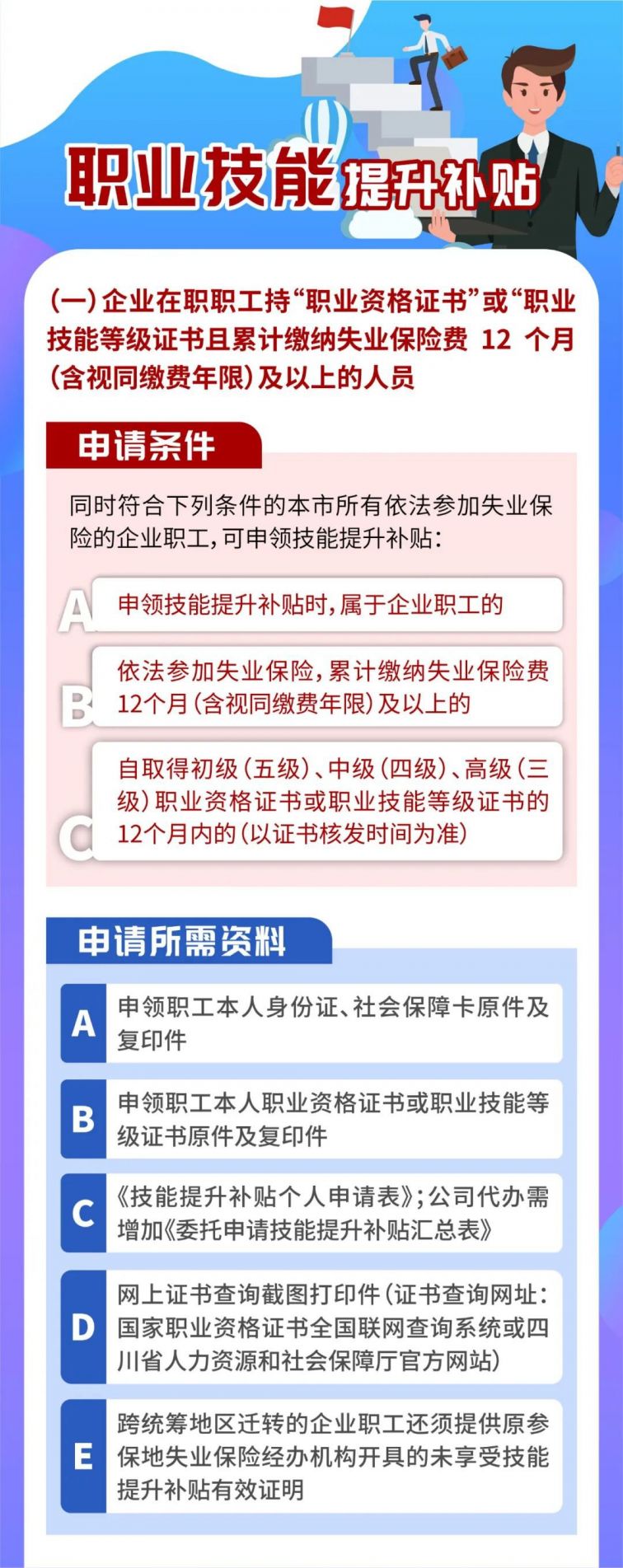 职业技能提升补贴

(一)企业在职职工持“职业资格证书”或“职业技能等级证书且累计缴纳失业保险费 12 个月(含视同缴费年限)及以上的人员

申请条件

同时符合下列条件的本市所有依法参加失业保险的企业职工,可申领技能提升补贴:

A 申领技能提升补贴时,属于企业职工的

B 依法参加失业保险,累计缴纳失业保险费12个月(含视同缴费年限)及以上的

C 自取得初级(五级)、中级(四级)、高级(三级)职业资格证书或职业技能等级证书的12个月内的(以证书核发时间为准)

申请所需资料

A 申领职工本人身份证、社会保障卡原件及复印件

B 申领职工本人职业资格证书或职业技能等级证书原件及复印件

C 《技能提升补贴个人申请表》;公司代办需增加《委托申请技能提升补贴汇总表》

D 网上证书查询截图打印件(证书查询网址:国家职业资格证书全国联网查询系统或四川省人力资源和社会保障厅官方网站)

E 跨统筹地区迁转的企业职工还须提供原参保地失业保险经办机构开具的未享受技能提升补贴有效证明